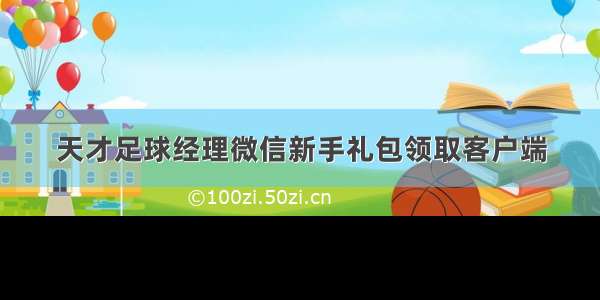 天才足球经理微信新手礼包领取客户端

©100zi.50zi.cn